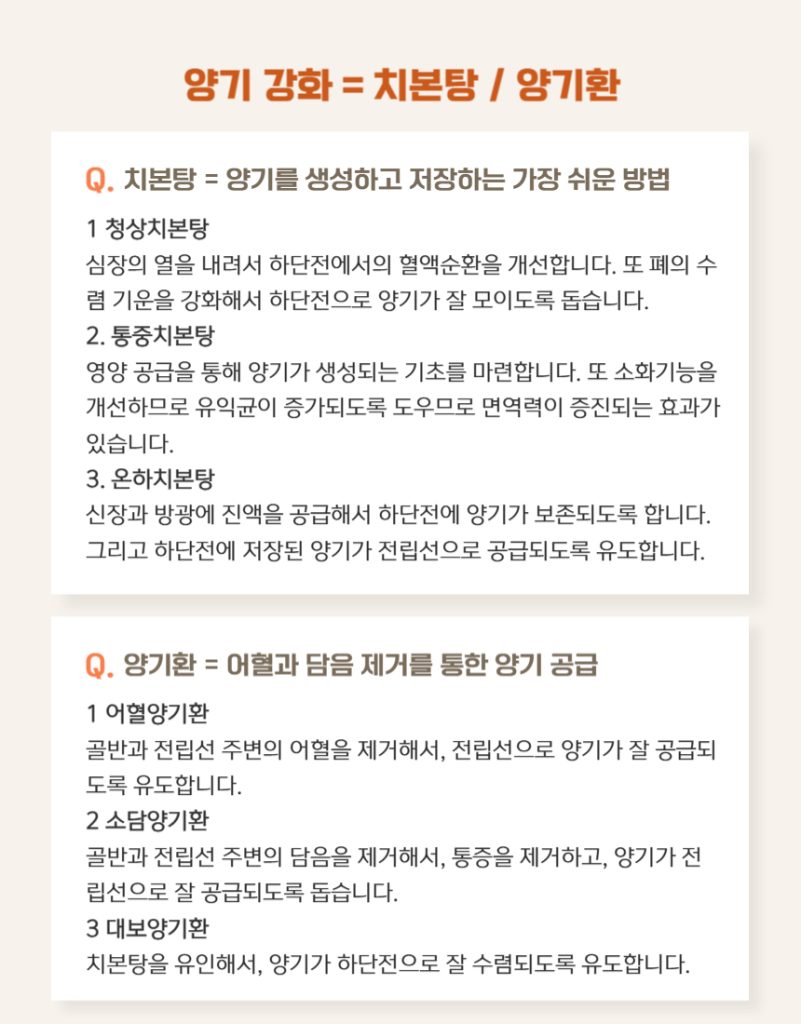 양기 강화 = 치본탕 / 양기환

Q. 치본탕 = 양기를 생성하고 저장하는 가장 쉬운 방법

1 청상치본탕
심장의 열을 내려서 하단전에서의 혈액순환을 개선합니다. 또 폐의 수렴 기운을 강화해서 하단전으로 양기가 잘 모이도록 돕습니다.

2. 통중치본탕
영양 공급을 통해 양기가 생성되는 기초를 마련합니다. 또 소화기능을 개선하므로 유익균이 증가되도록 도우므로 면역력이 증진되는 효과가 있습니다.

3. 온하치본탕
신장과 방광에 진액을 공급해서 하단전에 양기가 보존되도록 합니다. 그리고 하단전에 저장된 양기가 전립선으로 공급되도록 유도합니다.

Q. 양기환 = 어혈과 담음 제거를 통한 양기 공급

1 어혈양기환
골반과 전립선 주변의 어혈을 제거해서, 전립선으로 양기가 잘 공급되도록 유도합니다.

2 소담양기환
골반과 전립선 주변의 담음을 제거해서, 통증을 제거하고, 양기가 전립선으로 잘 공급되도록 돕습니다.

3 대보양기환
치본탕을 유인해서, 양기가 하단전으로 잘 수렴되도록 유도합니다.